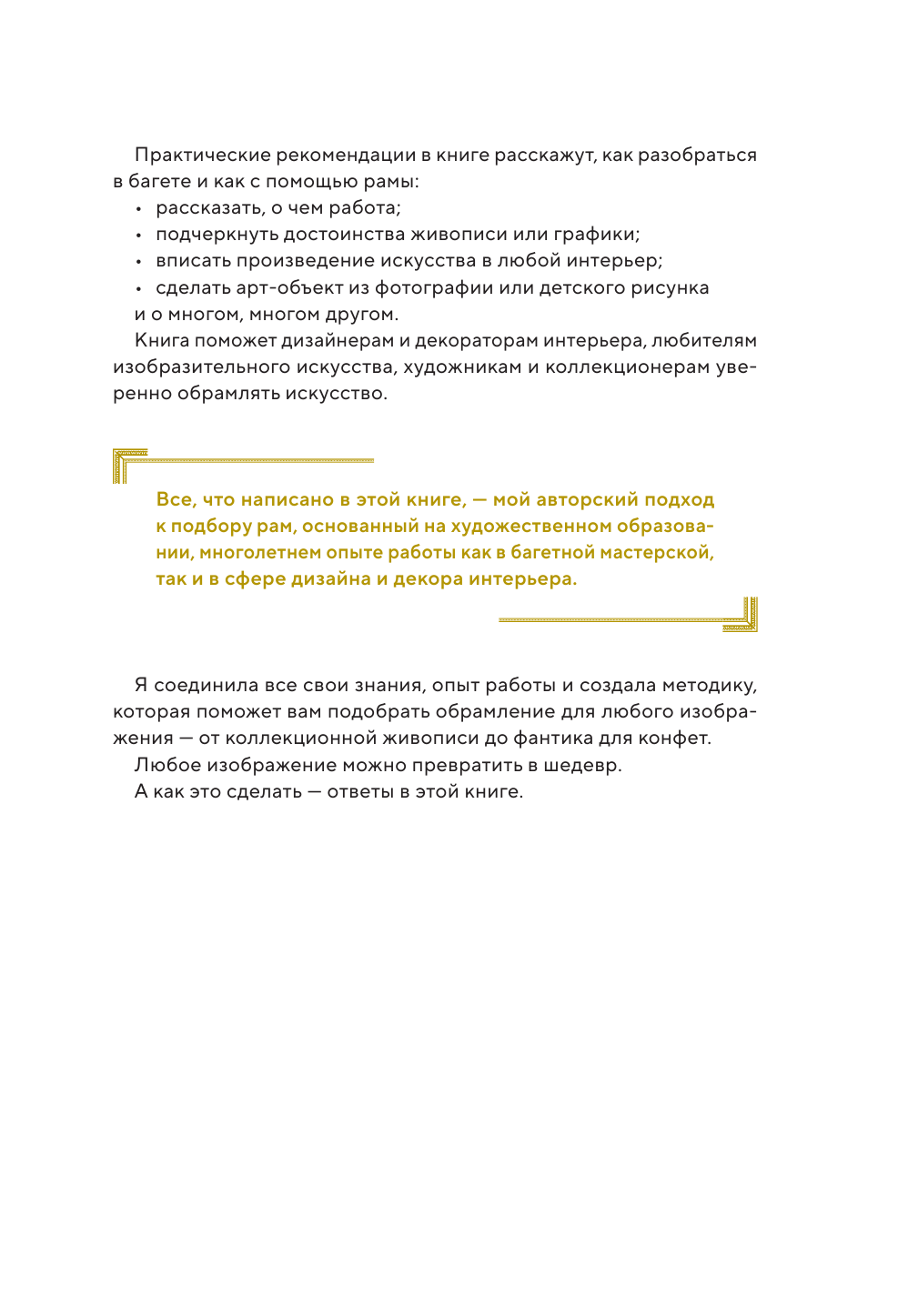 Практические рекомендации в книге расскажут, как разобраться в багете и как с помощью рамы:

• рассказать, о чем работа;
• подчеркнуть достоинства живописи или графики;
• вписать произведение искусства в любой интерьер;
• сделать арт-объект из фотографии или детского рисунка

и о многом, многом другом.

Книга поможет дизайнерам и декораторам интерьера, любителям изобразительного искусства, художникам и коллекционерам уверенно обрамлять искусство.

Все, что написано в этой книге, — мой авторский подход к подбору рам, основанный на художественном образовании, многолетнем опыте работы как в багетной мастерской, так и в сфере дизайна и декора интерьера.

Я соединила все свои знания, опыт работы и создала методику, которая поможет вам подобрать обрамление для любого изображения — от коллекционной живописи до фантика для конфет.

Любое изображение можно превратить в шедевр.

А как это сделать — ответы в этой книге.